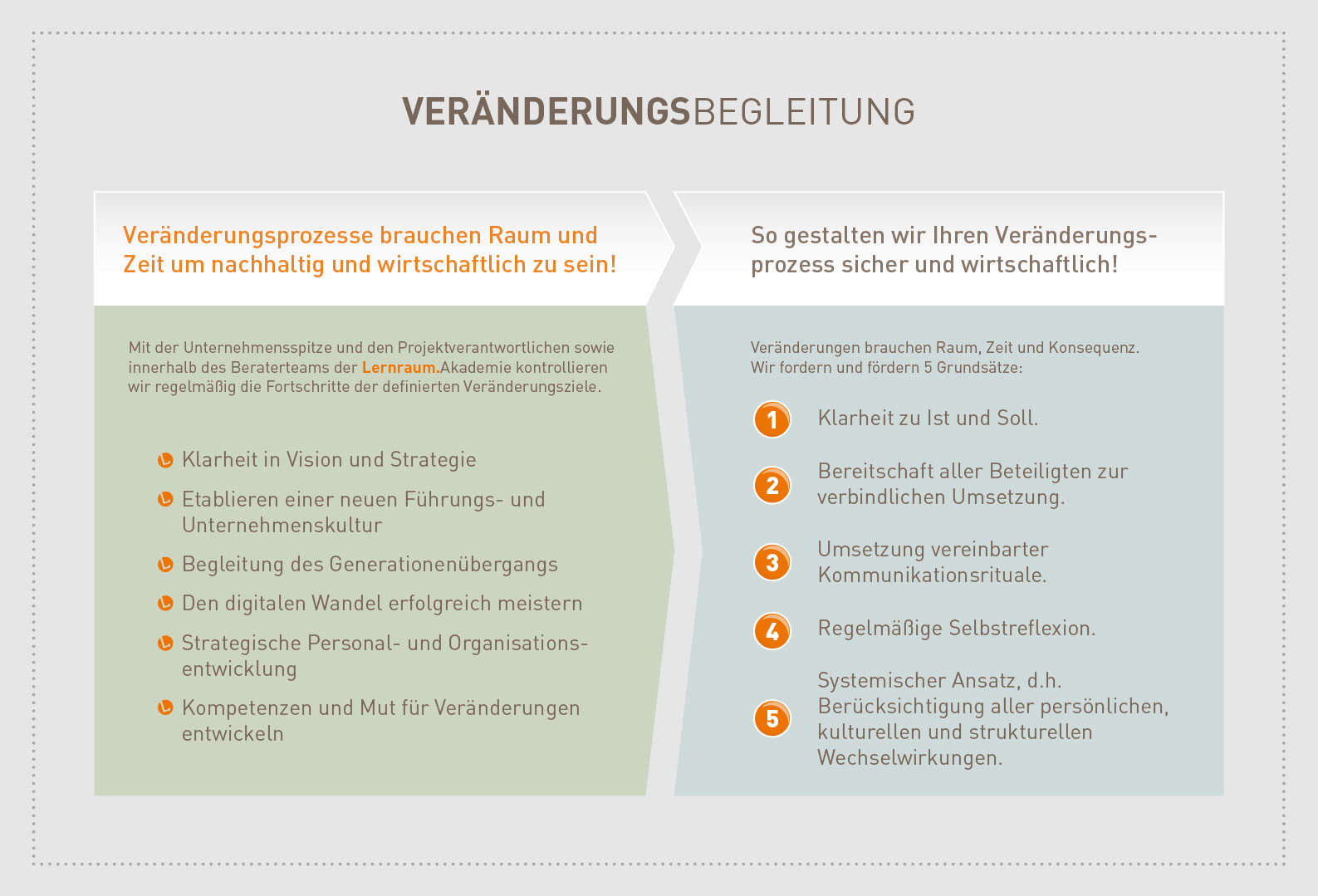 VERÄNDERUNGSBEGLEITUNG

Veränderungsprozesse brauchen Raum und Zeit um nachhaltig und wirtschaftlich zu sein!

Mit der Unternehmensspitze und den Projektverantwortlichen sowie innerhalb des Beraterteams der Lernraum.Akademie kontrollieren wir regelmäßig die Fortschritte der definierten Veränderungsziele.

Klarheit in Vision und Strategie

Etablieren einer neuen Führungs- und Unternehmenskultur

Begleitung des Generationenübergangs

Den digitalen Wandel erfolgreich meistern

Strategische Personal- und Organisationsentwicklung

Kompetenzen und Mut für Veränderungen entwickeln

So gestalten wir Ihren Veränderungsprozess sicher und wirtschaftlich!

Veränderungen brauchen Raum, Zeit und Konsequenz. Wir fordern und fördern 5 Grundsätze:

1 Klarheit zu Ist und Soll.

2 Bereitschaft aller Beteiligten zur verbindlichen Umsetzung.

3 Umsetzung vereinbarter Kommunikationsrituale.

4 Regelmäßige Selbstreflexion.

5 Systemischer Ansatz, d.h. Berücksichtigung aller persönlichen, kulturellen und strukturellen Wechselwirkungen.